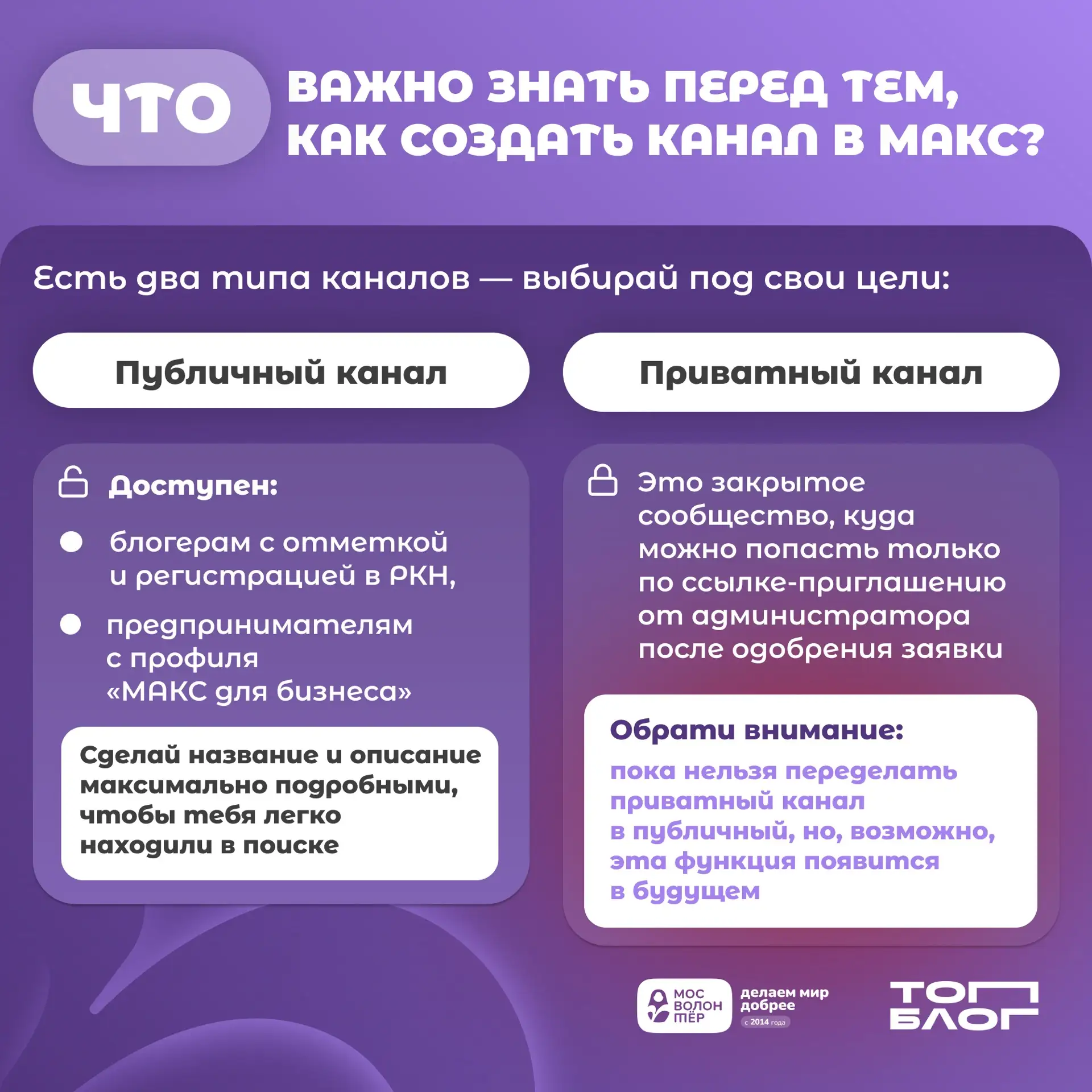 ЧТО ВАЖНО ЗНАТЬ ПЕРЕД ТЕМ, КАК СОЗДАТЬ КАНАЛ В МАКС?

Есть два типа каналов — выбирай под свои цели:

Публичный канал

Доступен:

• блогерам с отметкой и регистрацией в РКН,

• предпринимателям с профиля «МАКС для бизнеса»

Сделай название и описание максимально подробными, чтобы тебя легко находили в поиске

Приватный канал

Это закрытое сообщество, куда можно попасть только по ссылке-приглашению от администратора после одобрения заявки

Обрати внимание:

пока нельзя переделать приватный канал в публичный, но, возможно, эта функция появится в будущем

МОС ВОЛОН ТЁР

делаем мир добрее
с 2014 года

ТОП БЛОГ